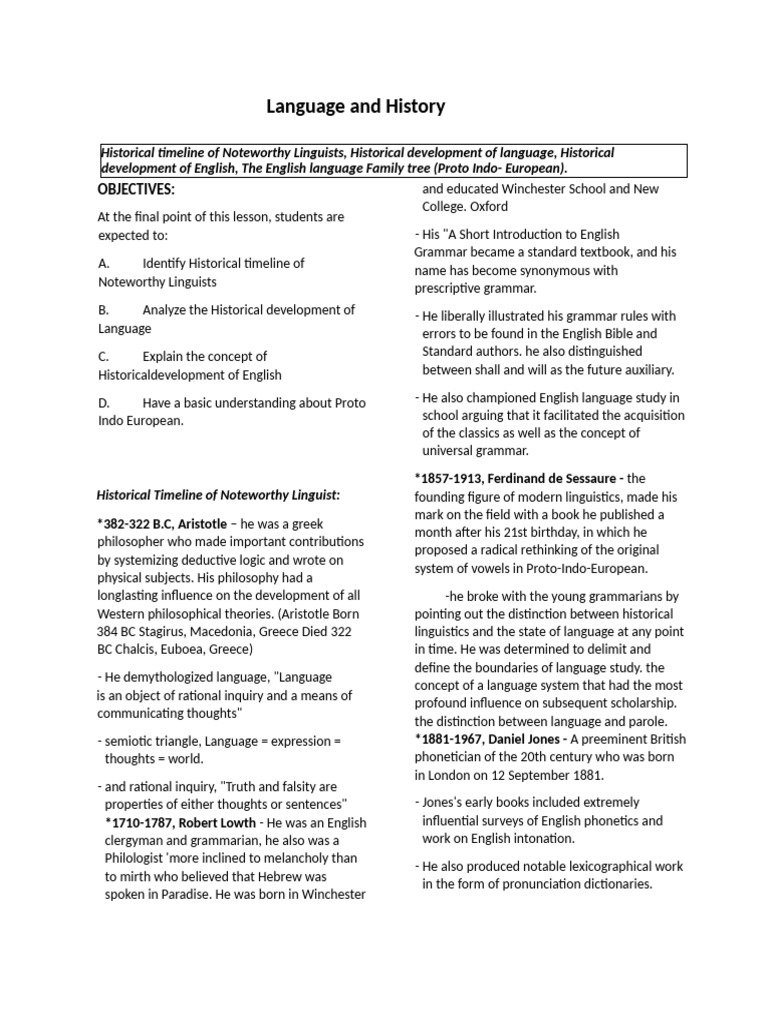 Language and History

Historical timeline of Noteworthy Linguists, Historical development of language, Historical development of English, The English language Family tree (Proto Indo- European).

OBJECTIVES:

At the final point of this lesson, students are expected to:

A. Identify Historical timeline of Noteworthy Linguists

B. Analyze the Historical development of Language

C. Explain the concept of Historicaldevelopment of English

D. Have a basic understanding about Proto Indo European.

Historical Timeline of Noteworthy Linguist:

*382-322 B.C, Aristotle – he was a greek philosopher who made important contributions by systemizing deductive logic and wrote on physical subjects. His philosophy had a longlasting influence on the development of all Western philosophical theories. (Aristotle Born 384 BC Stagirus, Macedonia, Greece Died 322 BC Chalcis, Euboea, Greece)

- He demythologized language, "Language is an object of rational inquiry and a means of communicating thoughts"

- semiotic triangle, Language = expression = thoughts = world.

- and rational inquiry, "Truth and falsity are properties of either thoughts or sentences" *1710-1787, Robert Lowth - He was an English clergyman and grammarian, he also was a Philologist 'more inclined to melancholy than to mirth who believed that Hebrew was spoken in Paradise. He was born in Winchester and educated Winchester School and New College. Oxford

- His "A Short Introduction to English Grammar became a standard textbook, and his name has become synonymous with prescriptive grammar.

- He liberally illustrated his grammar rules with errors to be found in the English Bible and Standard authors. he also distinguished between shall and will as the future auxiliary.

- He also championed English language study in school arguing that it facilitated the acquisition of the classics as well as the concept of universal grammar.

*1857-1913, Ferdinand de Sessaure - the founding figure of modern linguistics, made his mark on the field with a book he published a month after his 21st birthday, in which he proposed a radical rethinking of the original system of vowels in Proto-Indo-European.

-he broke with the young grammarians by pointing out the distinction between historical linguistics and the state of language at any point in time. He was determined to delimit and define the boundaries of language study. the concept of a language system that had the most profound influence on subsequent scholarship. the distinction between language and parole. *1881-1967, Daniel Jones - A preeminent British phonetician of the 20th century who was born in London on 12 September 1881.

- Jones's early books included extremely influential surveys of English phonetics and work on English intonation.

- He also produced notable lexicographical work in the form of pronunciation dictionaries.